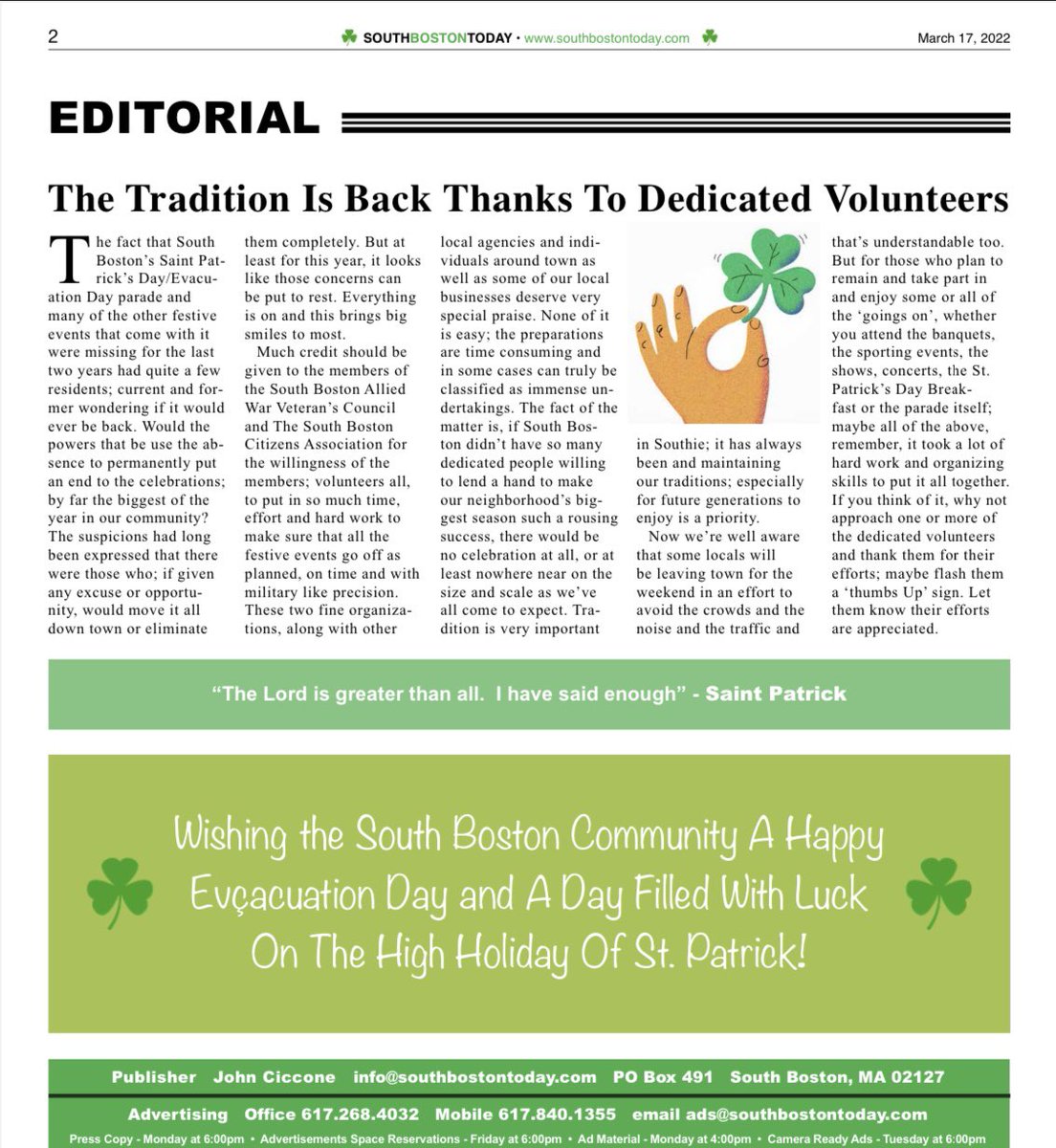 2 SOUTHBOSTONTODAY • www.southbostontoday.com March 17, 2022

EDITORIAL

The Tradition Is Back Thanks To Dedicated Volunteers

The fact that South Boston's Saint Patrick's Day/Evacuation Day parade and many of the other festive events that come with it were missing for the last two years had quite a few residents; current and former wondering if it would ever be back. Would the powers that be use the absence to permanently put an end to the celebrations; by far the biggest of the year in our community? The suspicions had long been expressed that there were those who; if given any excuse or opportunity, would move it all down town or eliminate them completely. But at least for this year, it looks like those concerns can be put to rest. Everything is on and this brings big smiles to most.

Much credit should be given to the members of the South Boston Allied War Veteran's Council and The South Boston Citizens Association for the willingness of the members; volunteers all, to put in so much time, effort and hard work to make sure that all the festive events go off as planned, on time and with military like precision. These two fine organizations, along with other local agencies and individuals around town as well as some of our local businesses deserve very special praise. None of it is easy; the preparations are time consuming and in some cases can truly be classified as immense undertakings. The fact of the matter is, if South Boston didn't have so many dedicated people willing to lend a hand to make our neighborhood's biggest season such a rousing success, there would be no celebration at all, or at least nowhere near on the size and scale as we've all come to expect. Tradition is very important in Southie; it has always been and maintaining our traditions; especially for future generations to enjoy is a priority.

Now we're well aware that some locals will be leaving town for the weekend in an effort to avoid the crowds and the noise and the traffic and that's understandable too. But for those who plan to remain and take part in and enjoy some or all of the 'goings on', whether you attend the banquets, the sporting events, the shows, concerts, the St. Patrick's Day Breakfast or the parade itself; maybe all of the above, remember, it took a lot of hard work and organizing skills to put it all together. If you think of it, why not approach one or more of the dedicated volunteers and thank them for their efforts; maybe flash them a 'thumbs Up' sign. Let them know their efforts are appreciated.

"The Lord is greater than all. I have said enough" - Saint Patrick

Wishing the South Boston Community A Happy Evçacuation Day and A Day Filled With Luck On The High Holiday Of St. Patrick!

Publisher John Ciccone info@southbostontoday.com PO Box 491 South Boston, MA 02127

Advertising Office 617.268.4032 Mobile 617.840.1355 email ads@southbostontoday.com

Press Copy - Monday at 6:00pm • Advertisements Space Reservations - Friday at 6:00pm • Ad Material - Monday at 4:00pm • Camera Ready Ads - Tuesday at 6:00pm